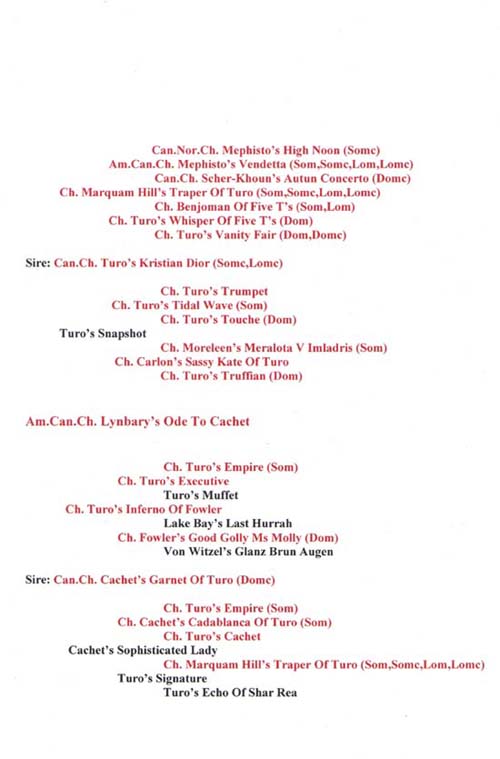 Can.Nor.Ch. Mephisto's High Noon (Somc)
Am.Can.Ch. Mephisto's Vendetta (Som,Somc,Lom,Lomc)
Can.Ch. Scher-Khoun's Autun Concerto (Domc)
Ch. Marquam Hill's Traper Of Turo (Som,Somc,Lom,Lomc)
Ch. Benjoman Of Five T's (Som,Lom)
Ch. Turo's Whisper Of Five T's (Dom)
Ch. Turo's Vanity Fair (Dom,Domc)

Sire: Can.Ch. Turo's Kristian Dior (Somc,Lomc)

Ch. Turo's Trumpet
Ch. Turo's Tidal Wave (Som)
Ch. Turo's Touche (Dom)
Turo's Snapshot
Ch. Moreleen's Meralota V Imladris (Som)
Ch. Carlon's Sassy Kate Of Turo
Ch. Turo's Truffian (Dom)

Am.Can.Ch. Lynbary's Ode To Cachet

Ch. Turo's Empire (Som)
Ch. Turo's Executive
Turo's Muffet
Ch. Turo's Inferno Of Fowler
Lake Bay's Last Hurrah
Ch. Fowler's Good Golly Ms Molly (Dom)
Von Witzel's Glanz Brun Augen

Sire: Can.Ch. Cachet's Garnet Of Turo (Domc)

Ch. Turo's Empire (Som)
Ch. Cachet's Cadablanca Of Turo (Som)
Ch. Turo's Cachet
Cachet's Sophisticated Lady
Ch. Marquam Hill's Traper Of Turo (Som,Somc,Lom,Lomc)
Turo's Signature
Turo's Echo Of Shar Rea